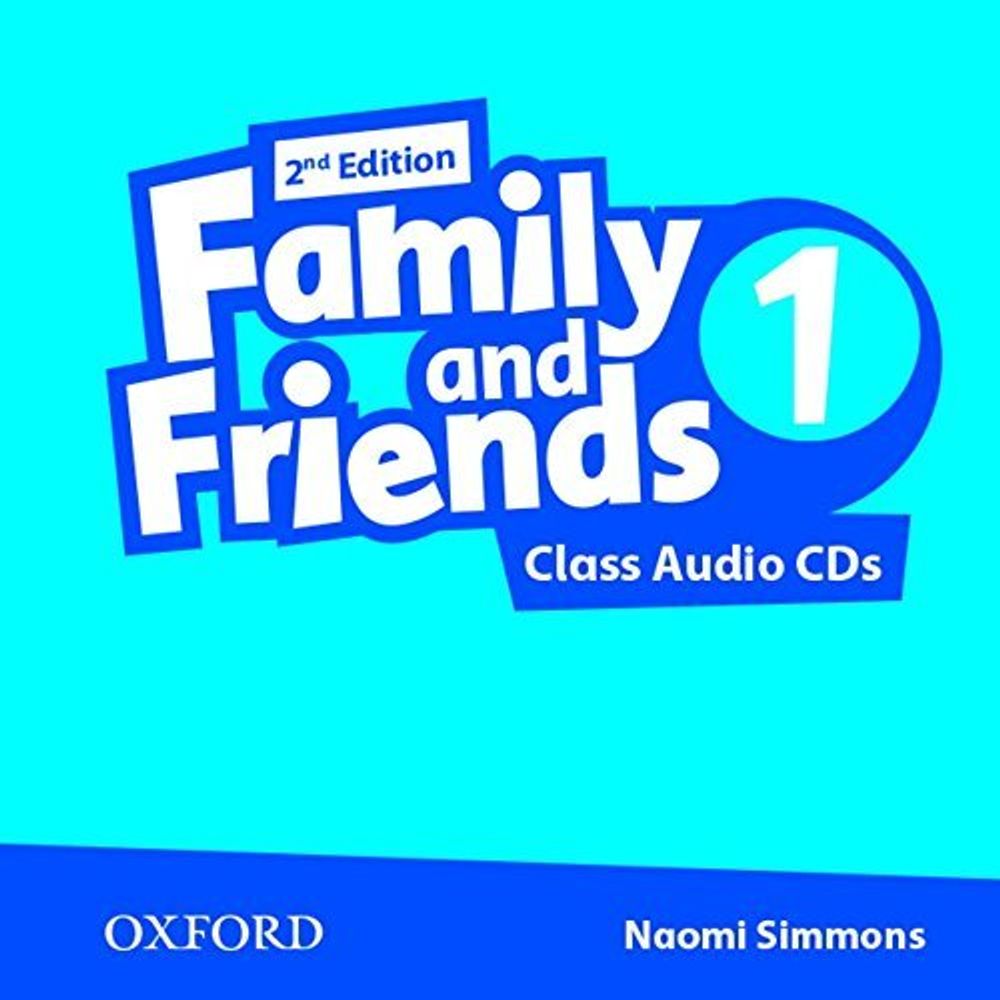 2nd Edition

Family and Friends 1

Class Audio CDs

OXFORD

Naomi Simmons